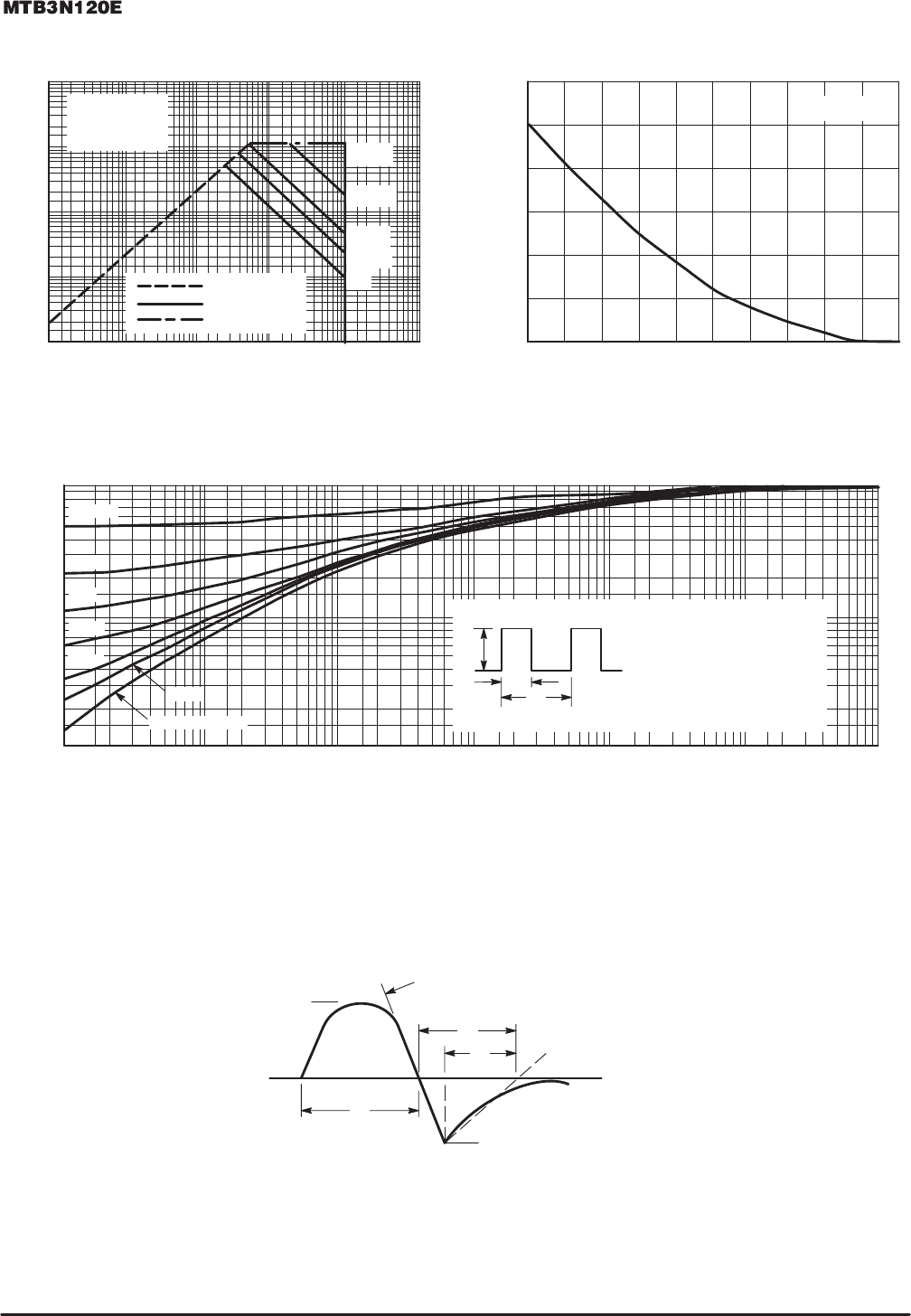 MTB3N120E